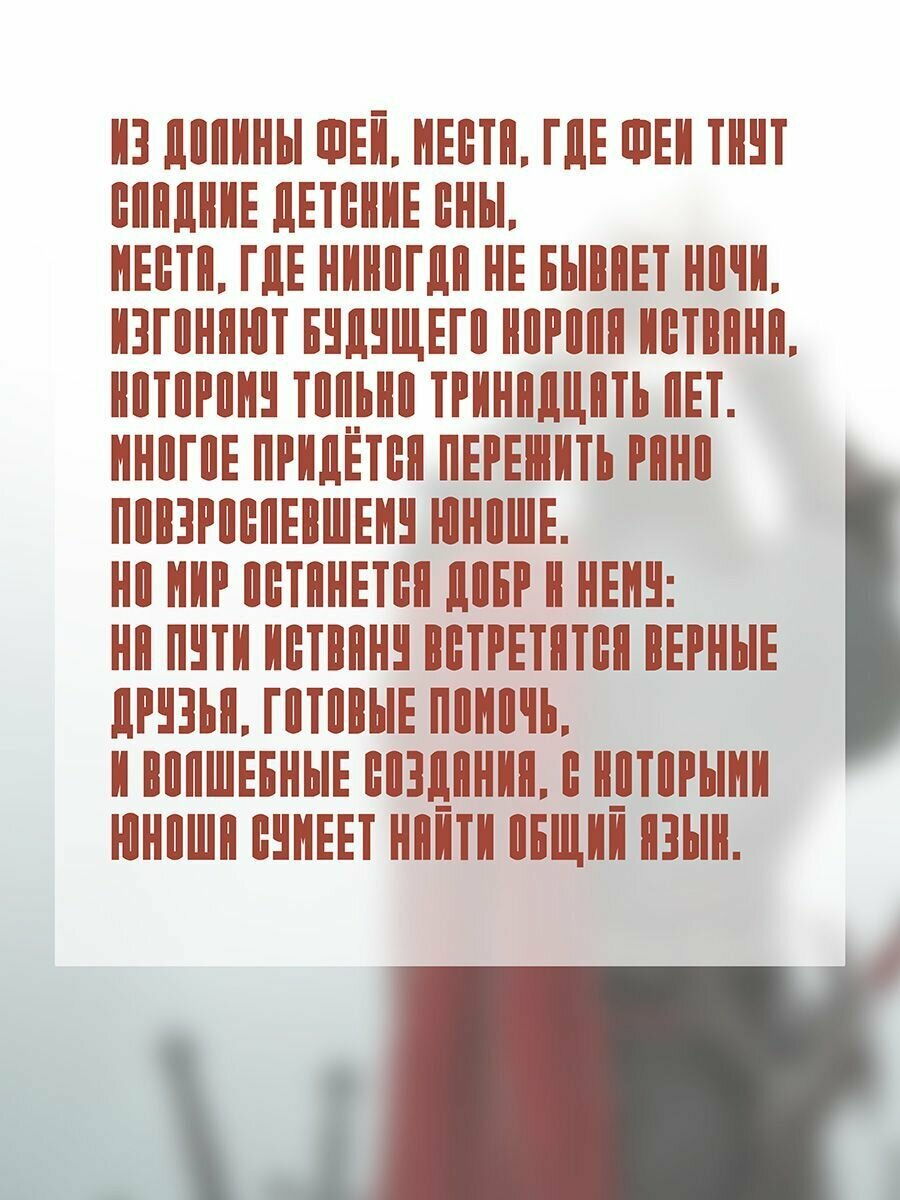 ИЗ ДОЛИНЫ ФЕЙ, МЕСТА, ГДЕ ФЕИ ТКУТ СЛАДКИЕ ДЕТСКИЕ СНЫ,
МЕСТА, ГДЕ НИКОГДА НЕ БЫВАЕТ НОЧИ,
ИЗГОНЯЮТ БУДУЩЕГО КОРОЛЯ ИСТВАНА,
КОТОРОМУ ТОЛЬКО ТРИНАДЦАТЬ ЛЕТ.
МНОГОЕ ПРИДЁТСЯ ПЕРЕЖИТЬ РАНО ПОВЗРОСЛЕВШЕМУ ЮНОШЕ.
НО МИР ОСТАНЕТСЯ ДОБР К НЕМУ:
НА ПУТИ ИСТВАНУ ВСТРЕТЯТСЯ ВЕРНЫЕ ДРУЗЬЯ, ГОТОВЫЕ ПОМОЧЬ,
И ВОЛШЕБНЫЕ СОЗДАНИЯ, С КОТОРЫМИ ЮНОША СУМЕЕТ НАЙТИ ОБЩИЙ ЯЗЫК.